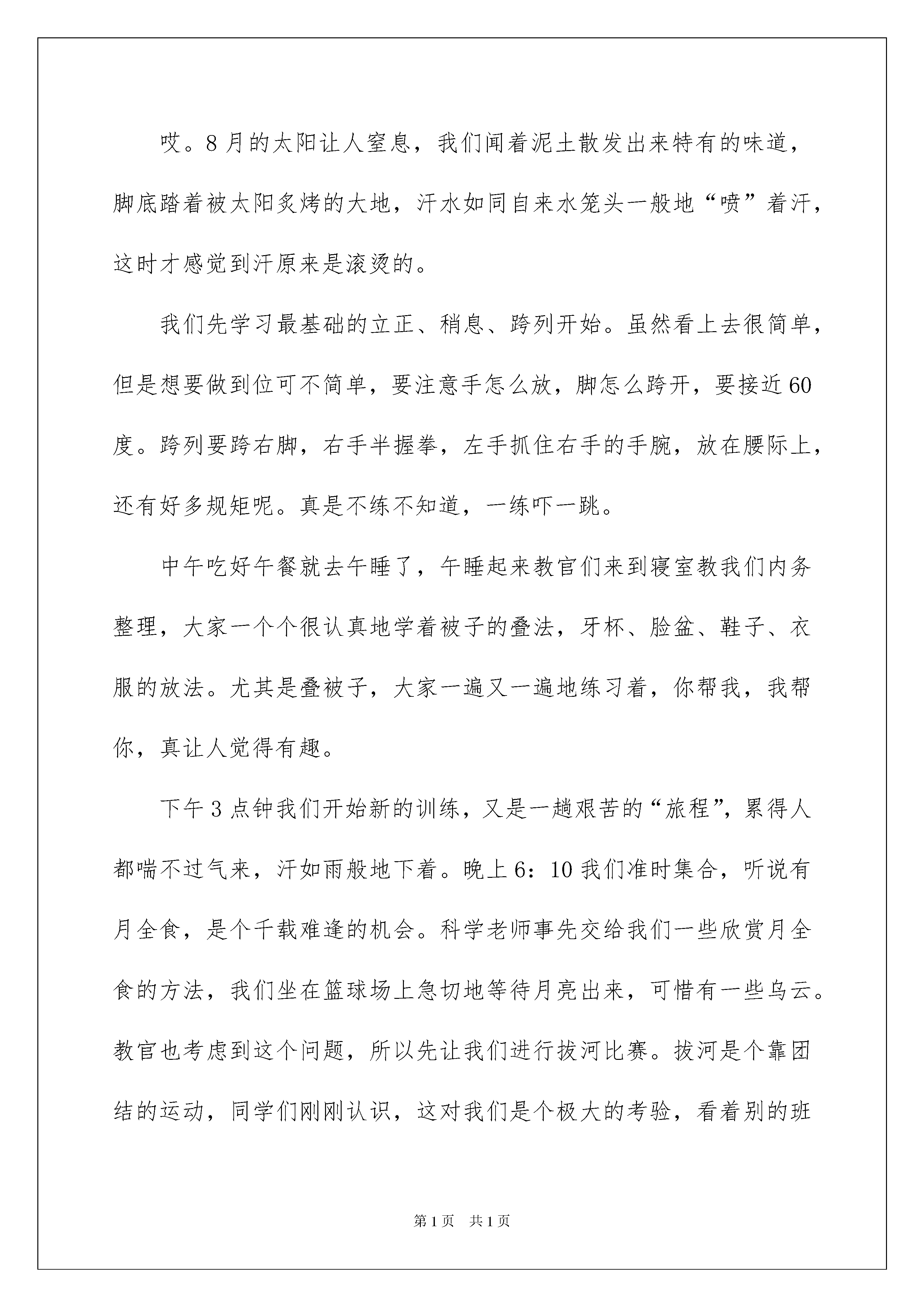 哎。8月的太阳让人窒息，我们闻着泥土散发出来特有的味道，脚底踏着被太阳炙烤的大地，汗水如同自来水笼头一般地“喷”着汗，这时才感觉到汗原来是滚烫的。

我们先学习最基础的立正、稍息、跨列开始。虽然看上去很简单，但是想要做到位可不简单，要注意手怎么放，脚怎么跨开，要接近60度。跨列要跨右脚，右手半握拳，左手抓住右手的手腕，放在腰际上，还有好多规矩呢。真是不练不知道，一练吓一跳。

中午吃好午餐就去午睡了，午睡起来教官们来到寝室教我们内务整理，大家一个个很认真地学着被子的叠法，牙杯、脸盆、鞋子、衣服的放法。尤其是叠被子，大家一遍又一遍地练习着，你帮我，我帮你，真让人觉得有趣。

下午3点钟我们开始新的训练，又是一趟艰苦的“旅程”，累得人都喘不过气来，汗如雨般地下着。晚上6：10我们准时集合，听说有月全食，是个千载难逢的机会。科学老师事先交给我们一些欣赏月全食的方法，我们坐在篮球场上急切地等待月亮出来，可惜有一些乌云。教官也考虑到这个问题，所以先让我们进行拔河比赛。拔河是个靠团结的运动，同学们刚刚认识，这对我们是个极大的考验，看着别的班

第1页 共1页